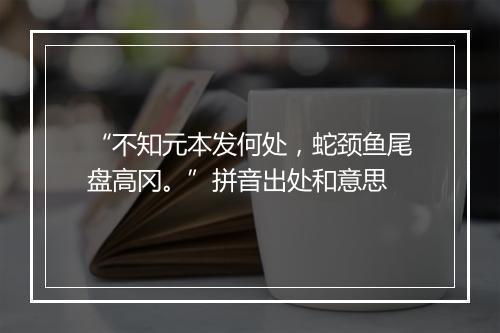 “不知元本发何处，蛇颈鱼尾盘高冈。” 拼音出处和意思